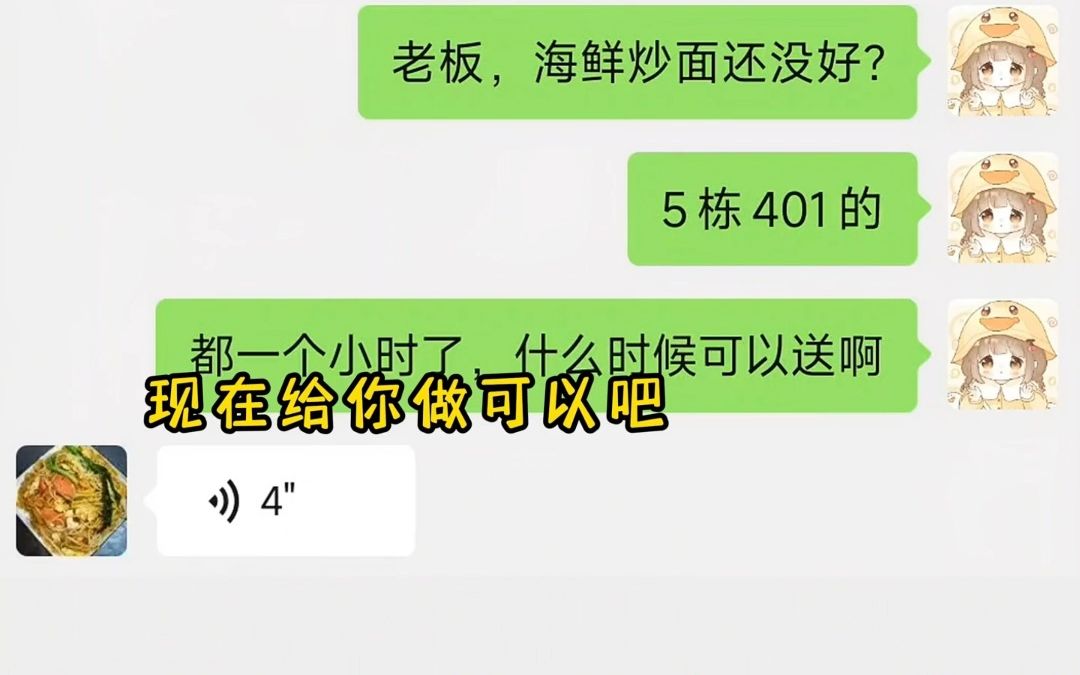 老板，海鲜炒面还没好?

5 栋 401 的

都一个小时了，什么时候可以送啊

现在给你做可以吧

4"